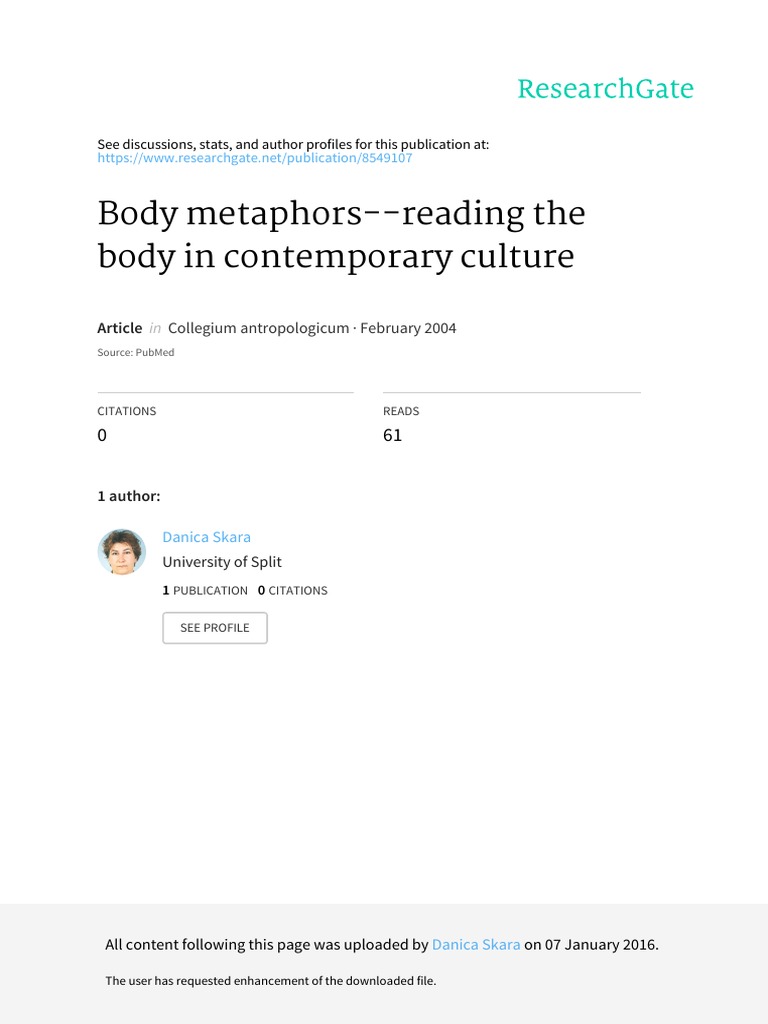 ResearchGate

See discussions, stats, and author profiles for this publication at: https://www.researchgate.net/publication/8549107

Body metaphors--reading the body in contemporary culture

Article in Collegium antropologicum · February 2004

Source: PubMed

CITATIONS
0

READS
61

1 author:

Danica Skara
University of Split
1 PUBLICATION 0 CITATIONS

SEE PROFILE

All content following this page was uploaded by Danica Skara on 07 January 2016.

The user has requested enhancement of the downloaded file.